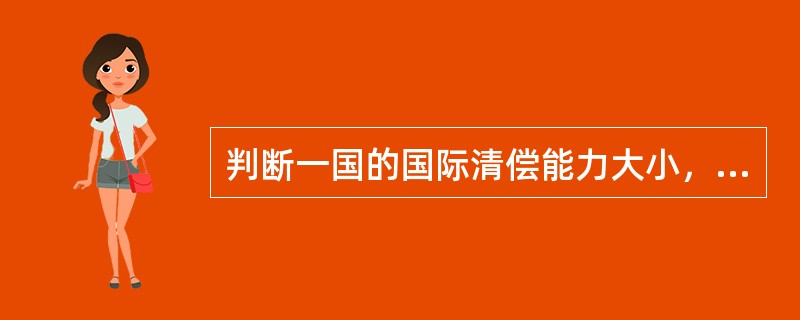 判断一国的国际清偿能力大小，...